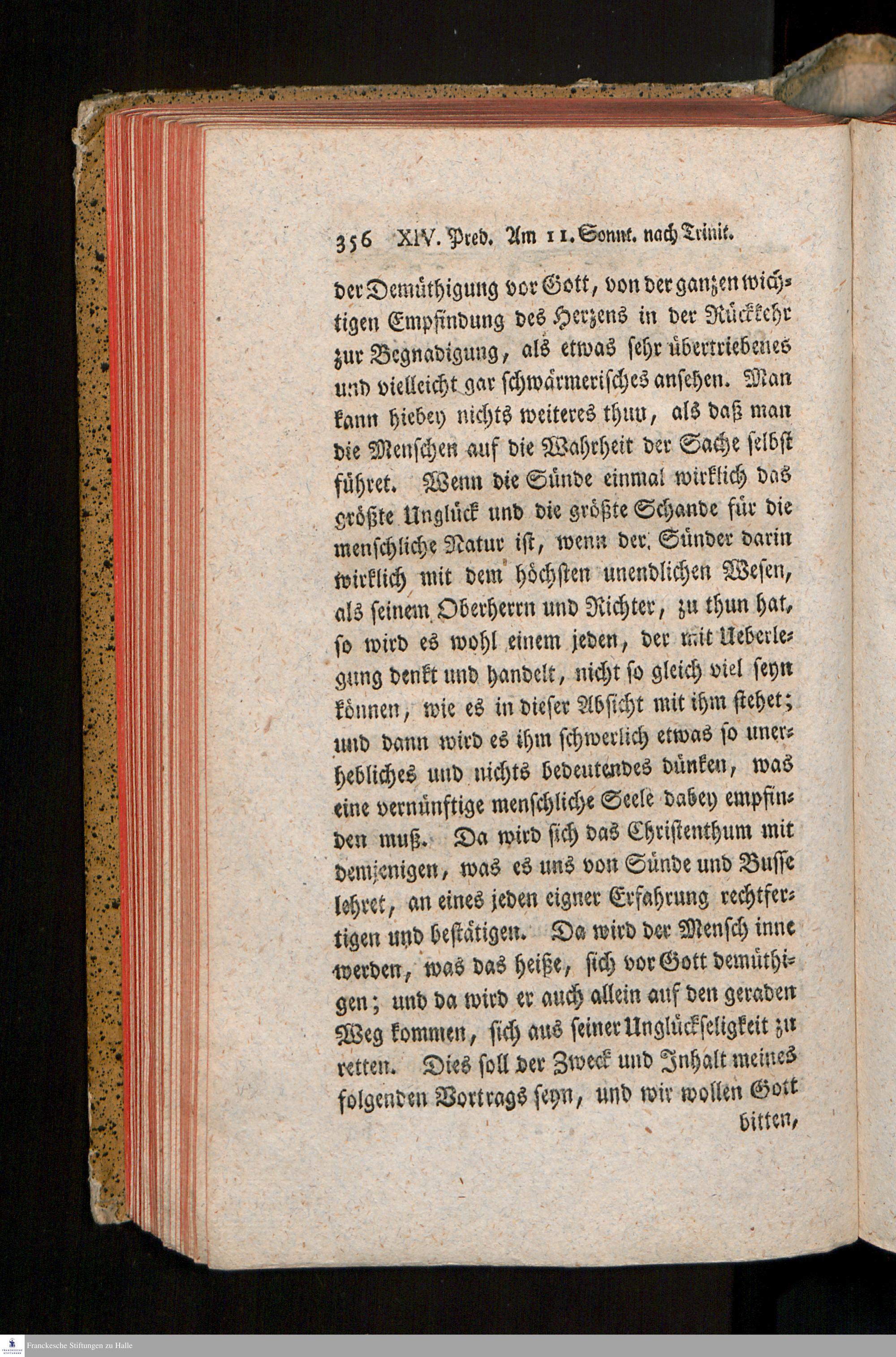 356 XIV. Pred. Am 11. Sonnt. nach Trinit.

der Demüthigung vor Gott, von der ganzen wichtigen Empfindung des Herzens in der Rückkehr zur Begnadigung, als etwas sehr übertriebenes und vielleicht gar schwärmerisches ansehen. Man kann hiebey nichts weiteres thun, als daß man die Menschen auf die Wahrheit der Sache selbst führet. Wenn die Sünde einmal wirklich das größte Unglück und die größte Schande für die menschliche Natur ist, wenn der Sünder darin wirklich mit dem höchsten unendlichen Wesen, als seinem Oberherrn und Richter, zu thun hat, so wird es wohl einem jeden, der mit Ueberlegung denkt und handelt, nicht so gleich viel seyn können, wie es in dieser Absicht mit ihm stehet; und dann wird es ihm schwerlich etwas so unerhebliches und nichts bedeutendes dünken, was eine vernünftige menschliche Seele dabey empfinden muß. Da wird sich das Christenthum mit demjenigen, was es uns von Sünde und Busse lehret, an eines jeden eigner Erfahrung rechtfertigen und bestätigen. Da wird der Mensch inne werden, was das heiße, sich vor Gott demüthigen; und da wird er auch allein auf den geraden Weg kommen, sich aus seiner Unglückseligkeit zu retten. Dies soll der Zweck und Inhalt meines folgenden Vortrags seyn, und wir wollen Gott bitten,

Franckesche Stiftungen zu Halle